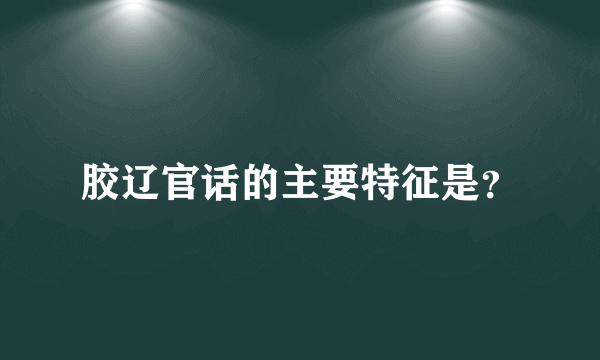 胶辽官话的主要特征是?